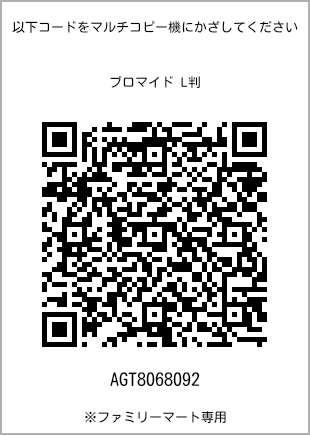 以下コードをマルチコピー機にかざしてください

ブロマイド L判

AGT8068092

※ファミリーマート専用